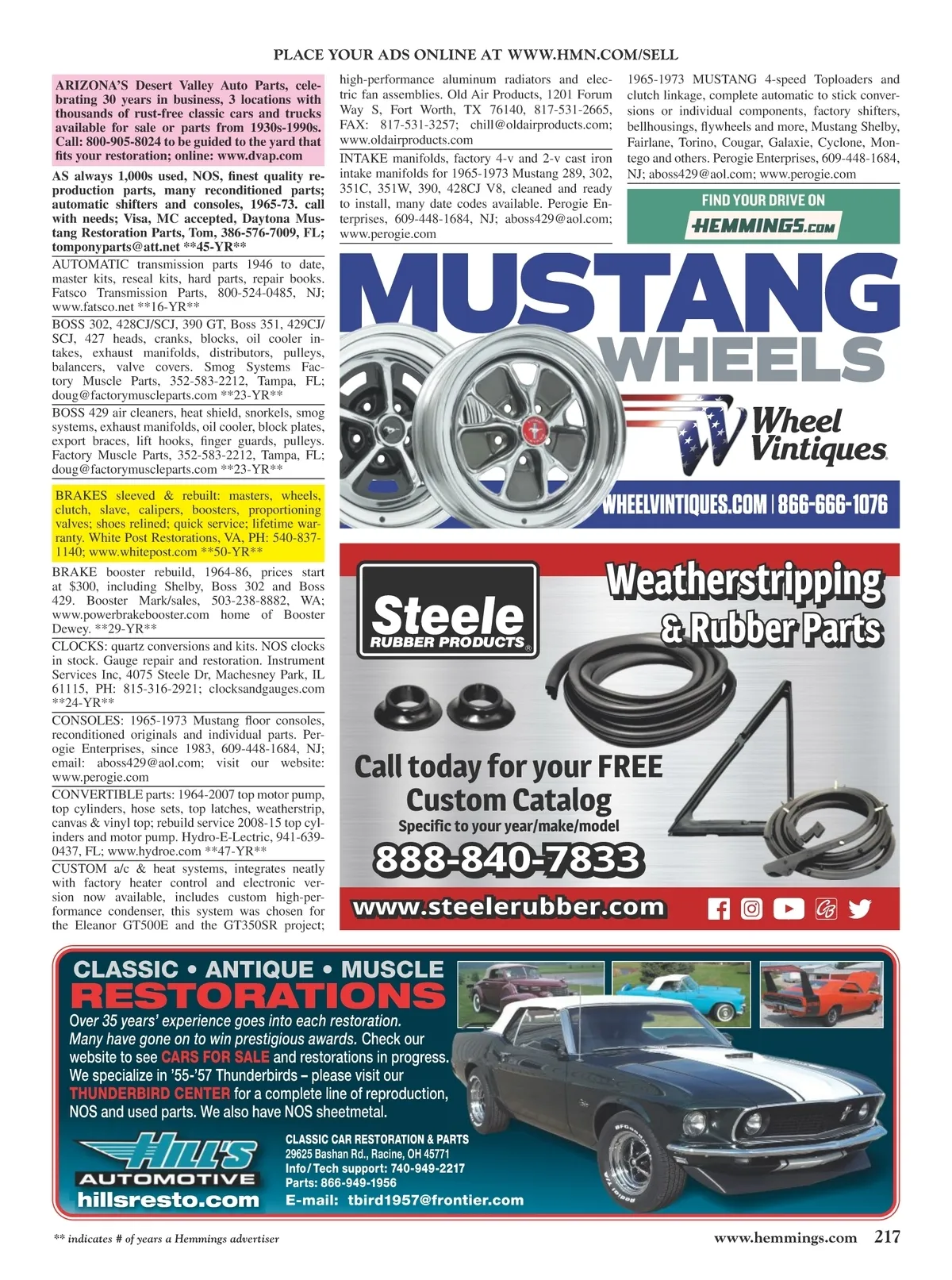 PLACE YOUR ADS ONLINE AT WWW.HMN.COM/SELL

ARIZONA'S Desert Valley Auto Parts, celebrating 30 years in business, 3 locations with thousands of rust-free classic cars and trucks available for sale or parts from 1930s-1990s. Call: 800-905-8024 to be guided to the yard that fits your restoration; online: www.dvap.com

AS always 1,000s used, NOS, finest quality reproduction parts, many reconditioned parts; automatic shifters and consoles, 1965-73. call with needs; Visa, MC accepted, Daytona Mustang Restoration Parts, Tom, 386-576-7009, FL; tomponyparts@att.net **45-YR**

AUTOMATIC transmission parts 1946 to date, master kits, reseal kits, hard parts, repair books. Fatsco Transmission Parts, 800-524-0485, NJ; www.fatsco.net **16-YR**

BOSS 302, 428CJ/SCJ, 390 GT, Boss 351, 429CJ/SCJ, 427 heads, cranks, blocks, oil cooler intakes, exhaust manifolds, distributors, pulleys, balancers, valve covers. Smog Systems Factory Muscle Parts, 352-583-2212, Tampa, FL; doug@factorymuscleparts.com **23-YR**

BOSS 429 air cleaners, heat shield, snorkels, smog systems, exhaust manifolds, oil cooler, block plates, export braces, lift hooks, finger guards, pulleys. Factory Muscle Parts, 352-583-2212, Tampa, FL; doug@factorymuscleparts.com **23-YR**

BRAKES sleeved & rebuilt: masters, wheels, clutch, slave, calipers, boosters, proportioning valves; shoes relined; quick service; lifetime warranty. White Post Restorations, VA, PH: 540-837-1140; www.whitepost.com **50-YR**

BRAKE booster rebuild, 1964-86, prices start at $300, including Shelby, Boss 302 and Boss 429. Booster Mark/sales, 503-238-8882, WA; www.powerbrakebooster.com home of Booster Dewey. **29-YR**

CLOCKS: quartz conversions and kits. NOS clocks in stock. Gauge repair and restoration. Instrument Services Inc, 4075 Steele Dr, Machesney Park, IL 61115, PH: 815-316-2921; clocksandgauges.com **24-YR**

CONSOLES: 1965-1973 Mustang floor consoles, reconditioned originals and individual parts. Perogie Enterprises, since 1983, 609-448-1684, NJ; email: aboss429@aol.com; visit our website: www.perogie.com

CONVERTIBLE parts: 1964-2007 top motor pump, top cylinders, hose sets, top latches, weatherstrip, canvas & vinyl top; rebuild service 2008-15 top cylinders and motor pump. Hydro-E-Lectric, 941-639-0437, FL; www.hydroe.com **47-YR**

CUSTOM a/c & heat systems, integrates neatly with factory heater control and electronic version now available, includes custom high-performance condenser, this system was chosen for the Eleanor GT500E and the GT350SR project; high-performance aluminum radiators and electric fan assemblies. Old Air Products, 1201 Forum Way S, Fort Worth, TX 76140, 817-531-2665, FAX: 817-531-3257; chill@oldairproducts.com; www.oldairproducts.com

INTAKE manifolds, factory 4-v and 2-v cast iron intake manifolds for 1965-1973 Mustang 289, 302, 351C, 351W, 390, 428CJ V8, cleaned and ready to install, many date codes available. Perogie Enterprises, 609-448-1684, NJ; aboss429@aol.com; www.perogie.com

1965-1973 MUSTANG 4-speed Toploaders and clutch linkage, complete automatic to stick conversions or individual components, factory shifters, bellhousings, flywheels and more, Mustang Shelby, Fairlane, Torino, Cougar, Galaxie, Cyclone, Montego and others. Perogie Enterprises, 609-448-1684, NJ; aboss429@aol.com; www.perogie.com

FIND YOUR DRIVE ON
HEMMINGS.COM

MUSTANG WHEELS
Wheel Vintiques
WHEELVINTIQUES.COM | 866-666-1076

Steele RUBBER PRODUCTS
Weatherstripping & Rubber Parts
Call today for your FREE Custom Catalog
Specific to your year/make/model
888-840-7833
www.steelerubber.com

CLASSIC • ANTIQUE • MUSCLE
RESTORATIONS
Over 35 years' experience goes into each restoration. Many have gone on to win prestigious awards. Check our website to see CARS FOR SALE and restorations in progress. We specialize in '55-'57 Thunderbirds – please visit our THUNDERBIRD CENTER for a complete line of reproduction, NOS and used parts. We also have NOS sheetmetal.
HILL'S AUTOMOTIVE
hillsresto.com
CLASSIC CAR RESTORATION & PARTS
29625 Bashan Rd., Racine, OH 45771
Info/Tech support: 740-949-2217
Parts: 866-949-1956
E-mail: tbird1957@frontier.com

** indicates # of years a Hemmings advertiser
www.hemmings.com 217